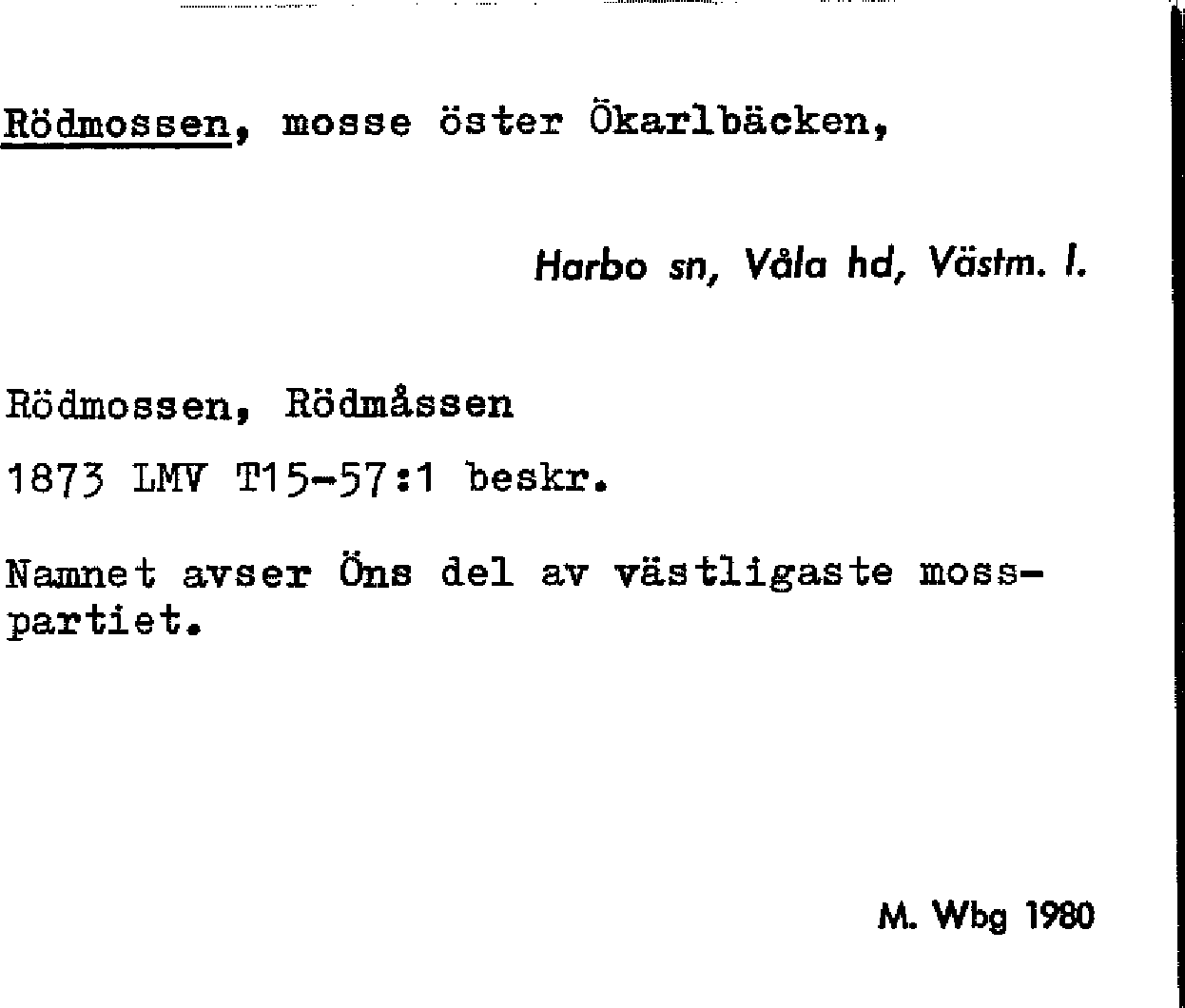 Rödmossen, mosse öster Ökarlbäcken,

Harbo sn, Våla hd, Västm. l.

Rödmossen, Rödmåssen

1873 LMV T15-57:1 beskr.

Namnet avser Öns del av västligaste mosspartiet.

M. Wbg 1980